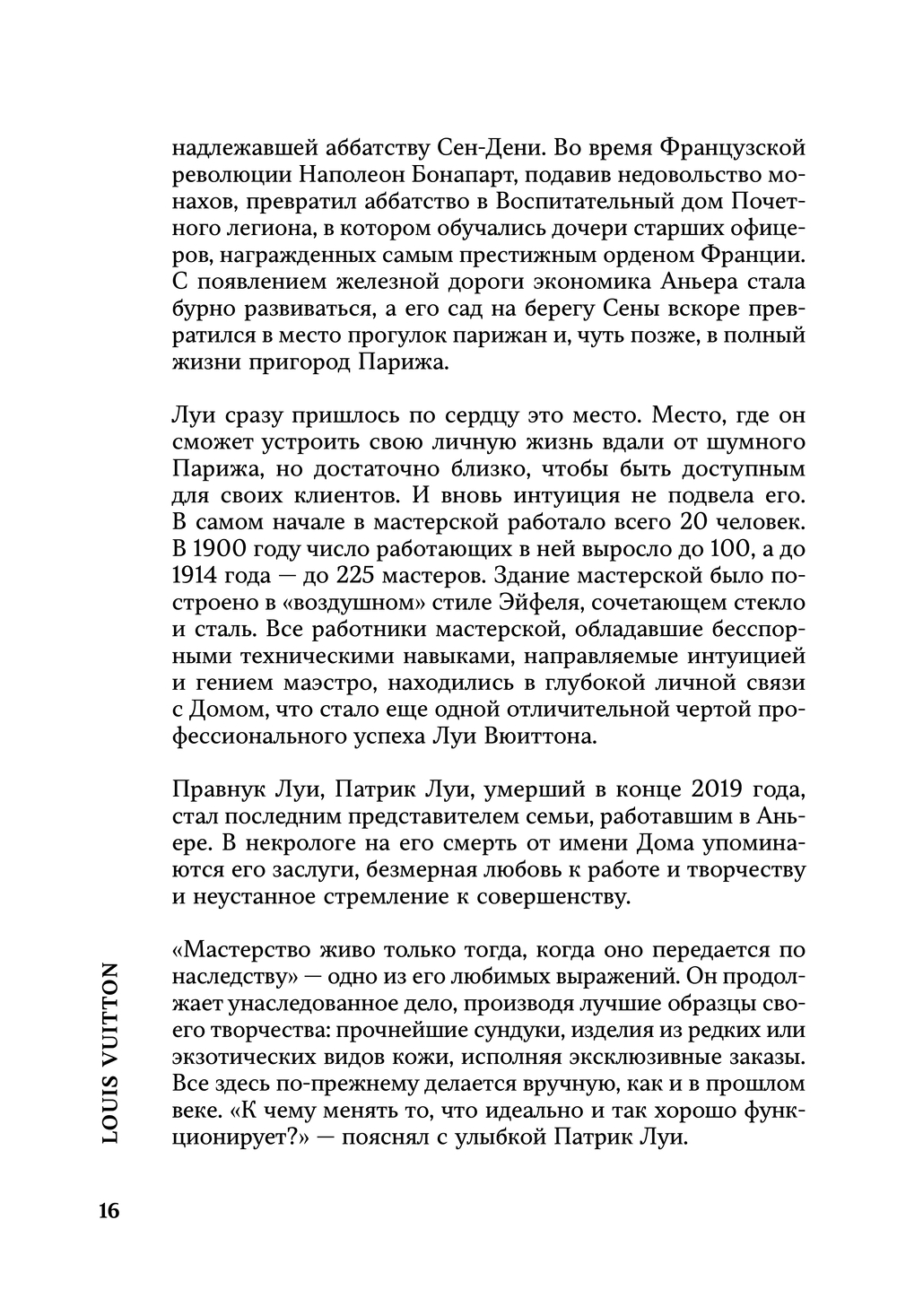 надлежавшей аббатству Сен-Дени. Во время Французской революции Наполеон Бонапарт, подавив недовольство монахов, превратил аббатство в Воспитательный дом Почетного легиона, в котором обучались дочери старших офицеров, награжденных самым престижным орденом Франции. С появлением железной дороги экономика Аньера стала бурно развиваться, а его сад на берегу Сены вскоре превратился в место прогулок парижан и, чуть позже, в полный жизни пригород Парижа.

Луи сразу пришлось по сердцу это место. Место, где он сможет устроить свою личную жизнь вдали от шумного Парижа, но достаточно близко, чтобы быть доступным для своих клиентов. И вновь интуиция не подвела его. В самом начале в мастерской работало всего 20 человек. В 1900 году число работающих в ней выросло до 100, а до 1914 года — до 225 мастеров. Здание мастерской было построено в «воздушном» стиле Эйфеля, сочетающем стекло и сталь. Все работники мастерской, обладавшие бесспорными техническими навыками, направляемые интуицией и гением маэстро, находились в глубокой личной связи с Домом, что стало еще одной отличительной чертой профессионального успеха Луи Вюиттона.

Правнук Луи, Патрик Луи, умерший в конце 2019 года, стал последним представителем семьи, работавшим в Аньере. В некрологе на его смерть от имени Дома упоминаются его заслуги, безмерная любовь к работе и творчеству и неустанное стремление к совершенству.

«Мастерство живо только тогда, когда оно передается по наследству» — одно из его любимых выражений. Он продолжает унаследованное дело, производя лучшие образцы своего творчества: прочнейшие сундуки, изделия из редких или экзотических видов кожи, исполняя эксклюзивные заказы. Все здесь по-прежнему делается вручную, как и в прошлом веке. «К чему менять то, что идеально и так хорошо функционирует?» — пояснял с улыбкой Патрик Луи.

LOUIS VUITTON

16